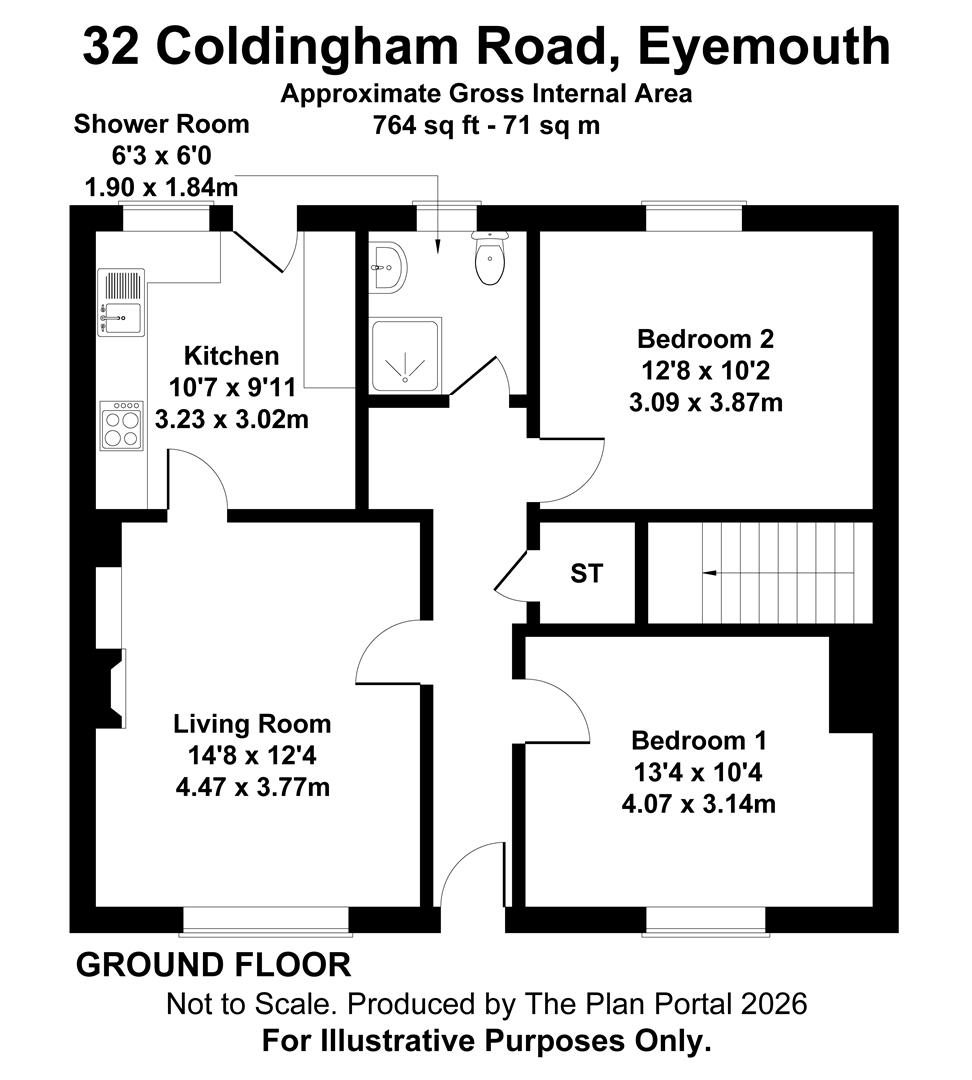 32 Coldingham Road, Eyemouth
Approximate Gross Internal Area
764 sq ft - 71 sq m

Shower Room
6'3 x 6'0
1.90 x 1.84m

Kitchen
10'7 x 9'11
3.23 x 3.02m

Bedroom 2
12'8 x 10'2
3.09 x 3.87m

ST

Living Room
14'8 x 12'4
4.47 x 3.77m

Bedroom 1
13'4 x 10'4
4.07 x 3.14m

GROUND FLOOR
Not to Scale. Produced by The Plan Portal 2026
For Illustrative Purposes Only.